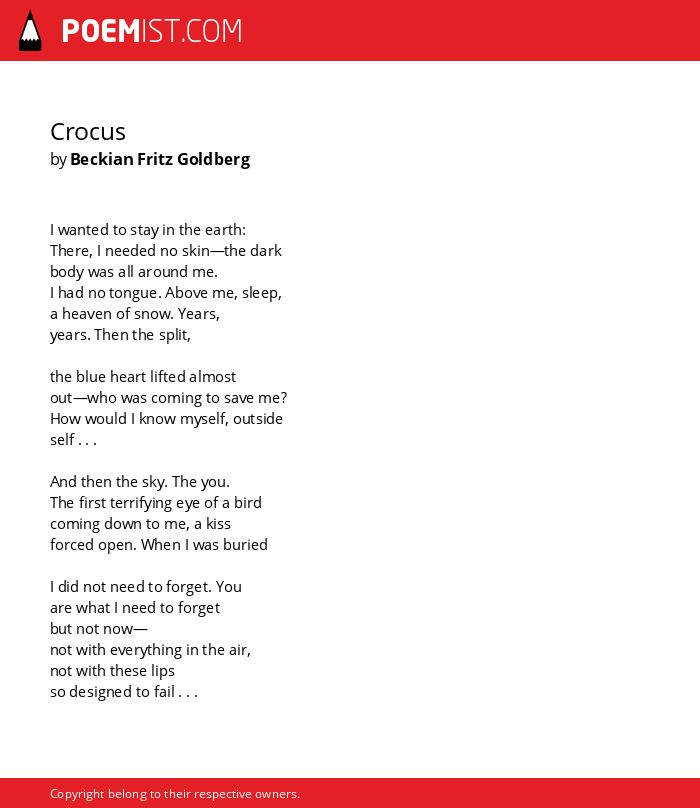 POEMIST.COM

Crocus
by Beckian Fritz Goldberg

I wanted to stay in the earth:
There, I needed no skin—the dark
body was all around me.
I had no tongue. Above me, sleep,
a heaven of snow. Years,
years. Then the split,

the blue heart lifted almost
out—who was coming to save me?
How would I know myself, outside
self . . .

And then the sky. The you.
The first terrifying eye of a bird
coming down to me, a kiss
forced open. When I was buried

I did not need to forget. You
are what I need to forget
but not now—
not with everything in the air,
not with these lips
so designed to fail . . .

Copyright belong to their respective owners.